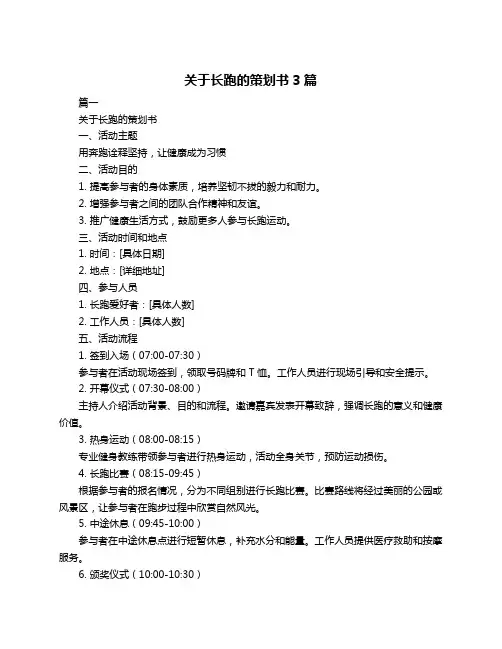 关于长跑的策划书 3 篇

篇一

关于长跑的策划书

一、活动主题

用奔跑诠释坚持，让健康成为习惯

二、活动目的

1. 提高参与者的身体素质，培养坚韧不拔的毅力和耐力。

2. 增强参与者之间的团队合作精神和友谊。

3. 推广健康生活方式，鼓励更多人参与长跑运动。

三、活动时间和地点

1. 时间：[具体日期]

2. 地点：[详细地址]

四、参与人员

1. 长跑爱好者：[具体人数]

2. 工作人员：[具体人数]

五、活动流程

1. 签到入场（07:00-07:30）

参与者在活动现场签到，领取号码牌和 T 恤。工作人员进行现场引导和安全提示。

2. 开幕仪式（07:30-08:00）

主持人介绍活动背景、目的和流程。邀请嘉宾发表开幕致辞，强调长跑的意义和健康价值。

3. 热身运动（08:00-08:15）

专业健身教练带领参与者进行热身运动，活动全身关节，预防运动损伤。

4. 长跑比赛（08:15-09:45）

根据参与者的报名情况，分为不同组别进行长跑比赛。比赛路线将经过美丽的公园或风景区，让参与者在跑步过程中欣赏自然风光。

5. 中途休息（09:45-10:00）

参与者在中途休息点进行短暂休息，补充水分和能量。工作人员提供医疗救助和按摩服务。

6. 颁奖仪式（10:00-10:30）